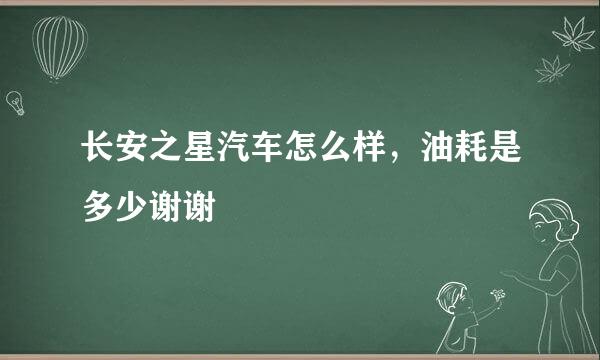 长安之星汽车怎么样，油耗是多少谢谢